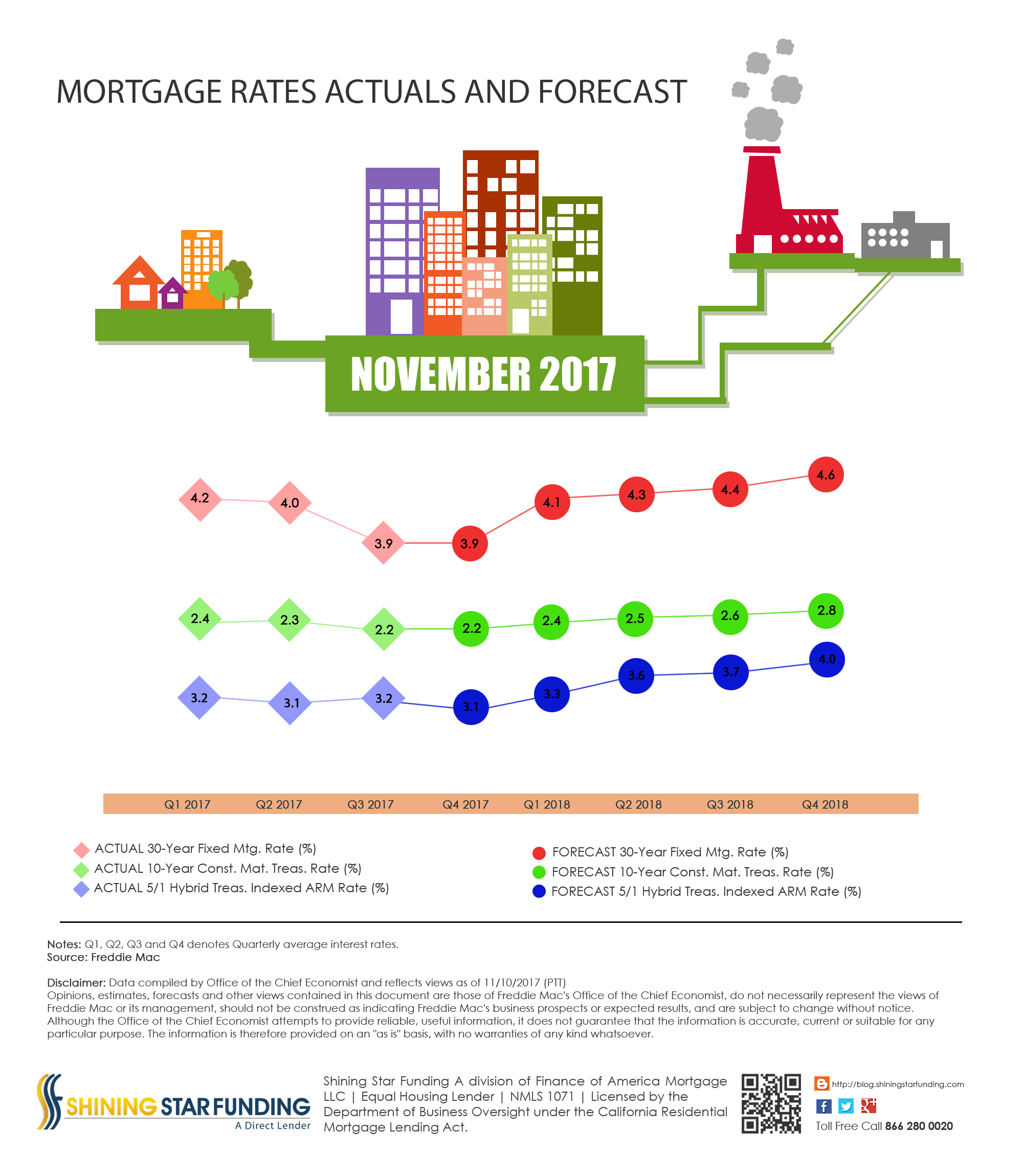 MORTGAGE RATES ACTUALS AND FORECAST

NOVEMBER 2017

4.2
4.0
3.9
3.9
4.1
4.3
4.4
4.6

2.4
2.3
2.2
2.2
2.4
2.5
2.6
2.8

3.2
3.1
3.2
3.1
3.3
3.6
3.7
4.0

Q1 2017 Q2 2017 Q3 2017 Q4 2017 Q1 2018 Q2 2018 Q3 2018 Q4 2018

ACTUAL 30-Year Fixed Mtg. Rate (%)
ACTUAL 10-Year Const. Mat. Treas. Rate (%)
ACTUAL 5/1 Hybrid Treas. Indexed ARM Rate (%)

FORECAST 30-Year Fixed Mtg. Rate (%)
FORECAST 10-Year Const. Mat. Treas. Rate (%)
FORECAST 5/1 Hybrid Treas. Indexed ARM Rate (%)

Notes: Q1, Q2, Q3 and Q4 denotes Quarterly average interest rates.
Source: Freddie Mac

Disclaimer: Data compiled by Office of the Chief Economist and reflects views as of 11/10/2017 (PTT)
Opinions, estimates, forecasts and other views contained in this document are those of Freddie Mac's Office of the Chief Economist, do not necessarily represent the views of Freddie Mac or its management, should not be construed as indicating Freddie Mac's business prospects or expected results, and are subject to change without notice. Although the Office of the Chief Economist attempts to provide reliable, useful information, it does not guarantee that the information is accurate, current or suitable for any particular purpose. The information is therefore provided on an "as is" basis, with no warranties of any kind whatsoever.

SHINING STAR FUNDING
A Direct Lender

Shining Star Funding A division of Finance of America Mortgage LLC | Equal Housing Lender | NMLS 1071 | Licensed by the Department of Business Oversight under the California Residential Mortgage Lending Act.

http://blog.shiningstarfunding.com
Toll Free Call 866 280 0020